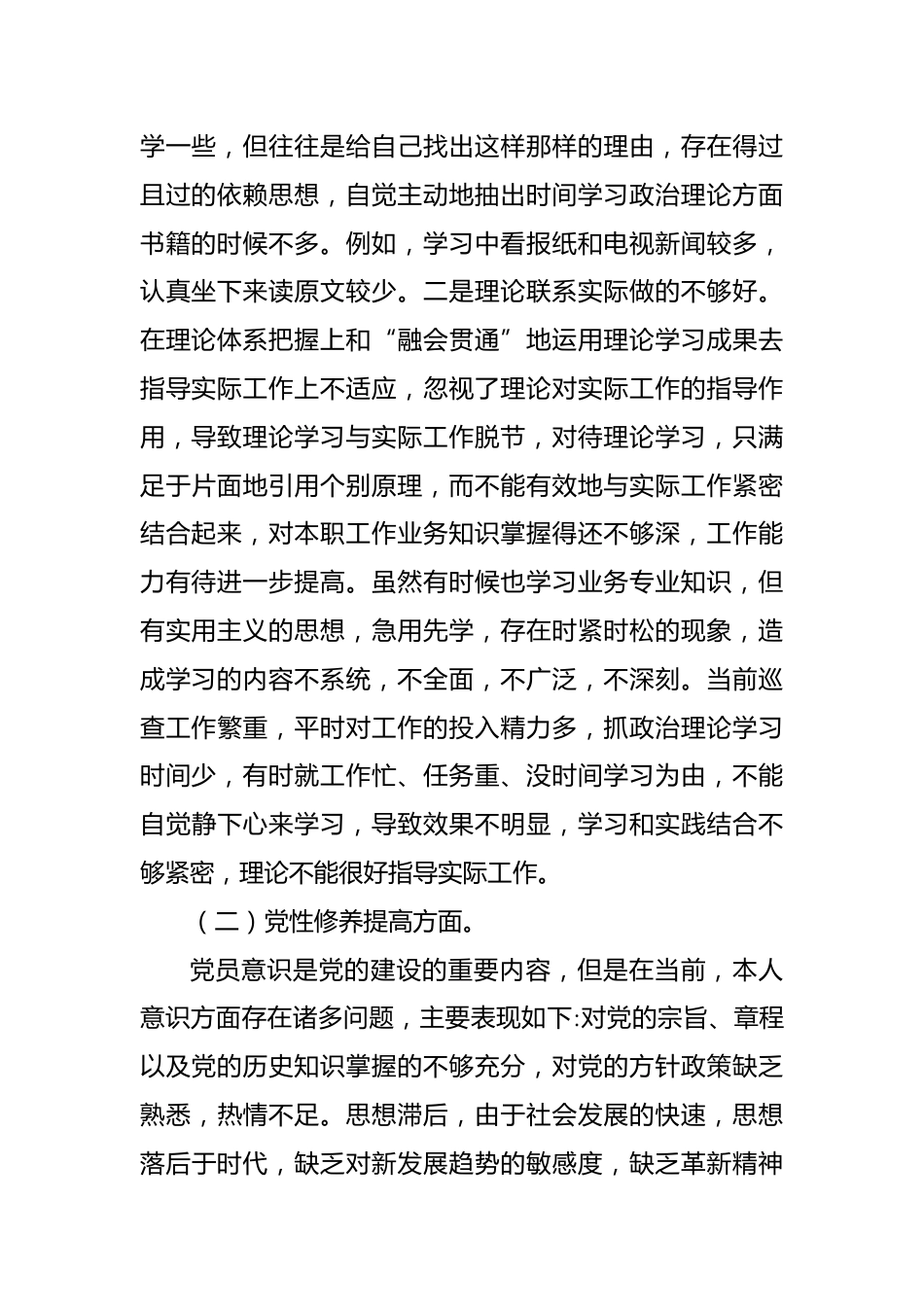 学一些，但往往是给自己找出这样那样的理由，存在得过且过的依赖思想，自觉主动地抽出时间学习政治理论方面书籍的时候不多。例如，学习中看报纸和电视新闻较多，认真坐下来读原文较少。二是理论联系实际做的不够好。在理论体系把握上和“融会贯通”地运用理论学习成果去指导实际工作上不适应，忽视了理论对实际工作的指导作用，导致理论学习与实际工作脱节，对待理论学习，只满足于片面地引用个别原理，而不能有效地与实际工作紧密结合起来，对本职工作业务知识掌握得还不够深，工作能力有待进一步提高。虽然有时候也学习业务专业知识，但有实用主义的思想，急用先学，存在时紧时松的现象，造成学习的内容不系统，不全面，不广泛，不深刻。当前巡查工作繁重，平时对工作的投入精力多，抓政治理论学习时间少，有时就工作忙、任务重、没时间学习为由，不能自觉静下心来学习，导致效果不明显，学习和实践结合不够紧密，理论不能很好指导实际工作。

（二）党性修养提高方面。

党员意识是党的建设的重要内容，但是在当前，本人意识方面存在诸多问题，主要表现如下:对党的宗旨、章程以及党的历史知识掌握的不够充分，对党的方针政策缺乏熟悉，热情不足。思想滞后，由于社会发展的快速，思想落后于时代，缺乏对新发展趋势的敏感度，缺乏革新精神